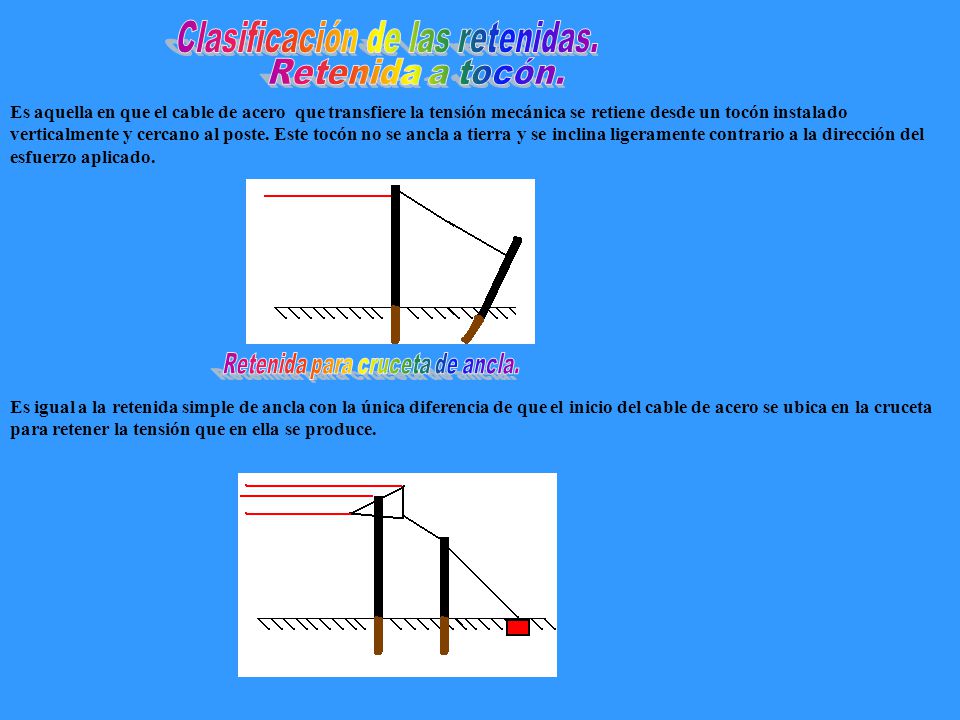 Clasificación de las retenidas.
Retenida a tocón.

Es aquella en que el cable de acero que transfiere la tensión mecánica se retiene desde un tocón instalado verticalmente y cercano al poste. Este tocón no se ancla a tierra y se inclina ligeramente contrario a la dirección del esfuerzo aplicado.

Retenida para cruceta de ancla.

Es igual a la retenida simple de ancla con la única diferencia de que el inicio del cable de acero se ubica en la cruceta para retener la tensión que en ella se produce.